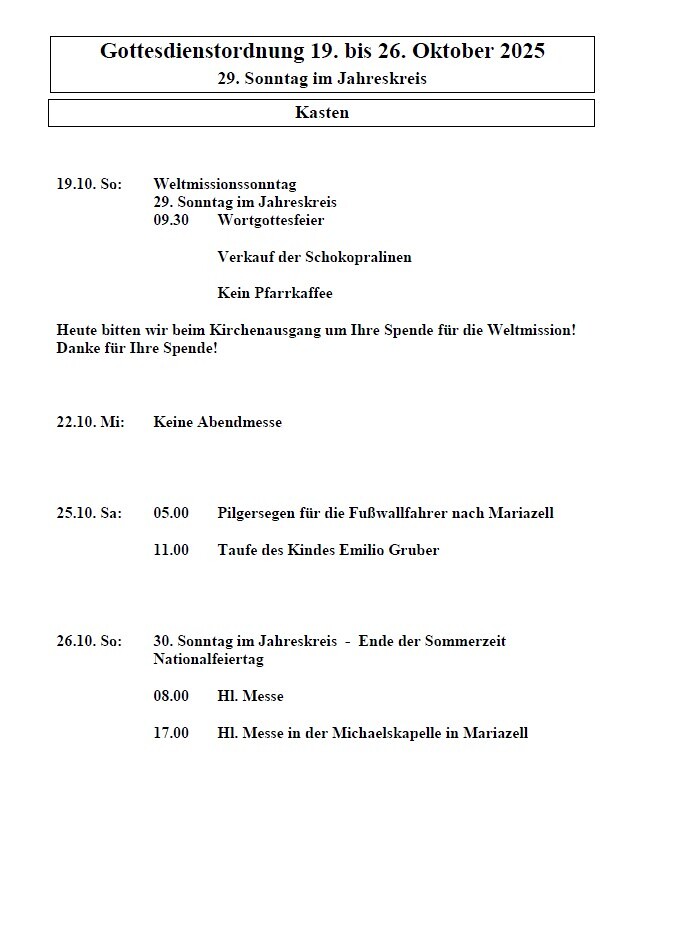 Gottesdienstordnung 19. bis 26. Oktober 2025
29. Sonntag im Jahreskreis

Kasten

19.10. So: Weltmissionssonntag
29. Sonntag im Jahreskreis
09.30 Wortgottesfeier

Verkauf der Schokopralinen

Kein Pfarrkaffee

Heute bitten wir beim Kirchenausgang um Ihre Spende für die Weltmission! Danke für Ihre Spende!

22.10. Mi: Keine Abendmesse

25.10. Sa: 05.00 Pilgersegen für die Fußwallfahrer nach Mariazell

11.00 Taufe des Kindes Emilio Gruber

26.10. So: 30. Sonntag im Jahreskreis - Ende der Sommerzeit
Nationalfeiertag

08.00 Hl. Messe

17.00 Hl. Messe in der Michaelskapelle in Mariazell